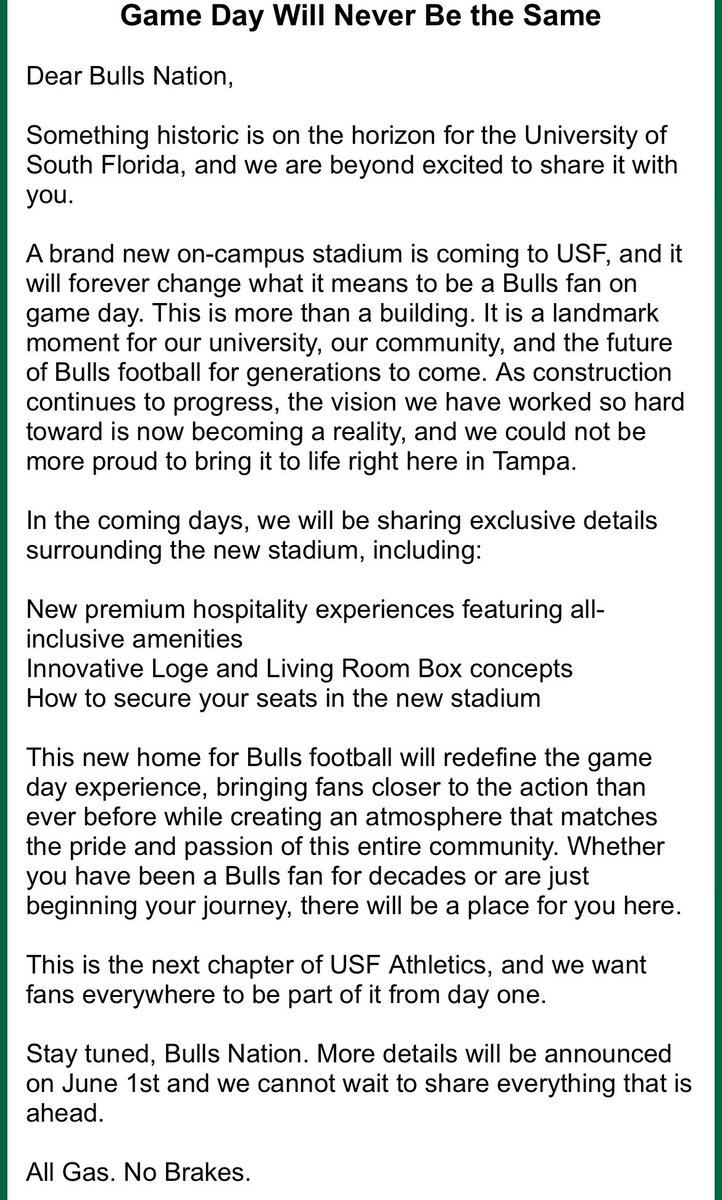 Game Day Will Never Be the Same

Dear Bulls Nation,

Something historic is on the horizon for the University of South Florida, and we are beyond excited to share it with you.

A brand new on-campus stadium is coming to USF, and it will forever change what it means to be a Bulls fan on game day. This is more than a building. It is a landmark moment for our university, our community, and the future of Bulls football for generations to come. As construction continues to progress, the vision we have worked so hard toward is now becoming a reality, and we could not be more proud to bring it to life right here in Tampa.

In the coming days, we will be sharing exclusive details surrounding the new stadium, including:

New premium hospitality experiences featuring all-inclusive amenities
Innovative Loge and Living Room Box concepts
How to secure your seats in the new stadium

This new home for Bulls football will redefine the game day experience, bringing fans closer to the action than ever before while creating an atmosphere that matches the pride and passion of this entire community. Whether you have been a Bulls fan for decades or are just beginning your journey, there will be a place for you here.

This is the next chapter of USF Athletics, and we want fans everywhere to be part of it from day one.

Stay tuned, Bulls Nation. More details will be announced on June 1st and we cannot wait to share everything that is ahead.

All Gas. No Brakes.